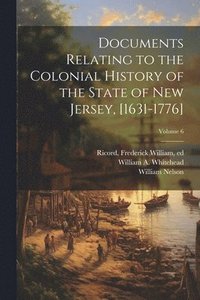 Documents Relating to the Colonial History of the State of New Jersey, [1631-1776]

Volume 6

Ricord, Frederick William, ed
William A. Whitehead
William Nelson